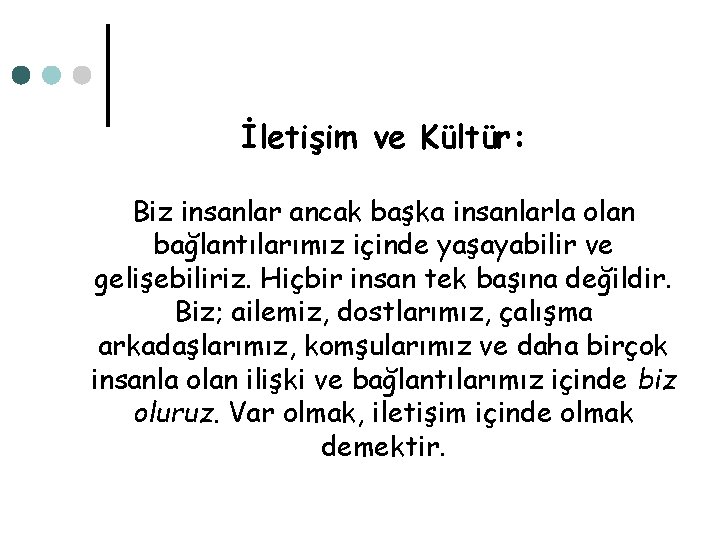 İletişim ve Kültür:

Biz insanlar ancak başka insanlarla olan bağlantılarımız içinde yaşayabilir ve gelişebiliriz. Hiçbir insan tek başına değildir. Biz; ailemiz, dostlarımız, çalışma arkadaşlarımız, komşularımız ve daha birçok insanla olan ilişki ve bağlantılarımız içinde biz oluruz. Var olmak, iletişim içinde olmak demektir.